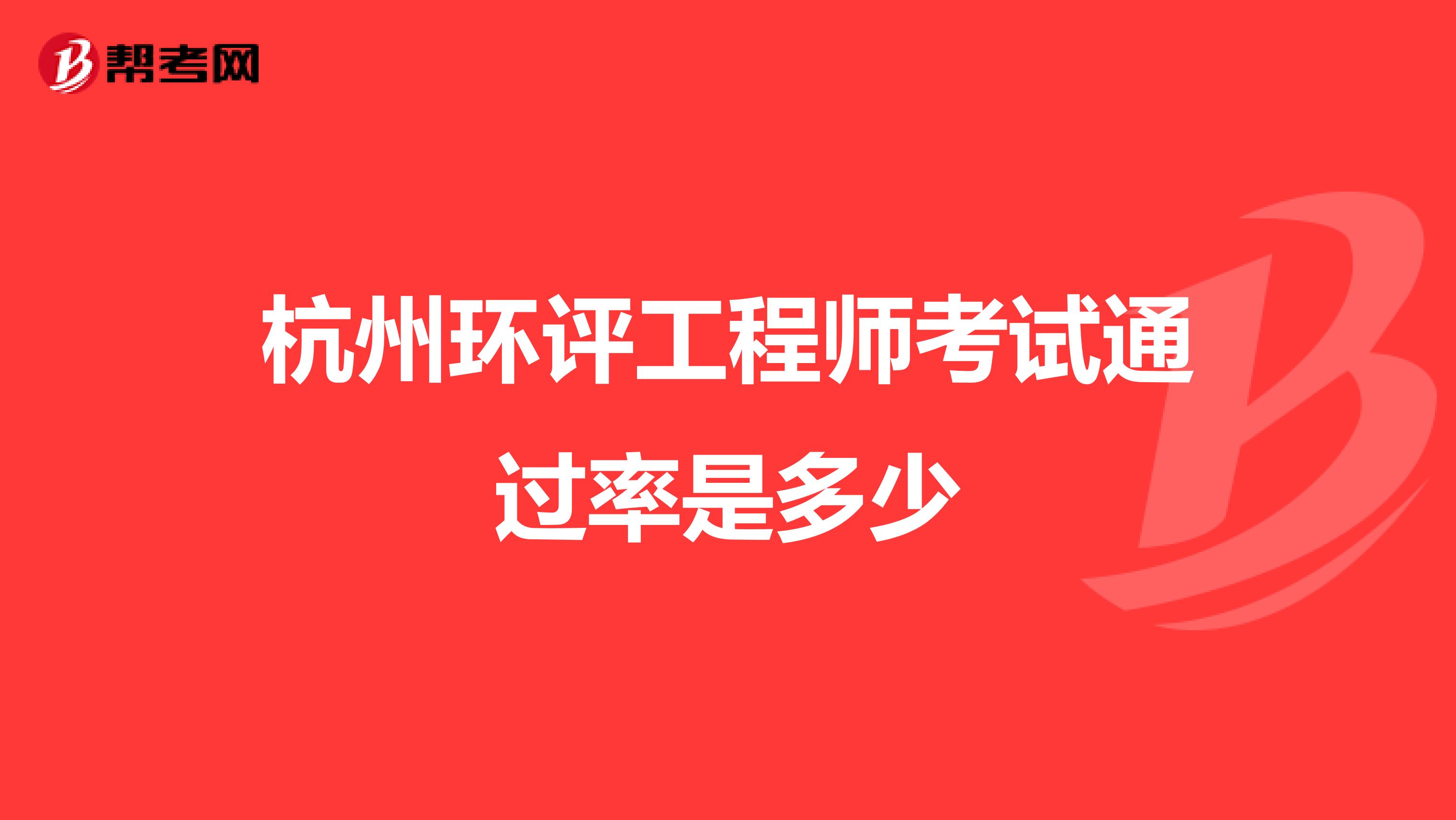 帮考网

杭州环评工程师考试通过率是多少